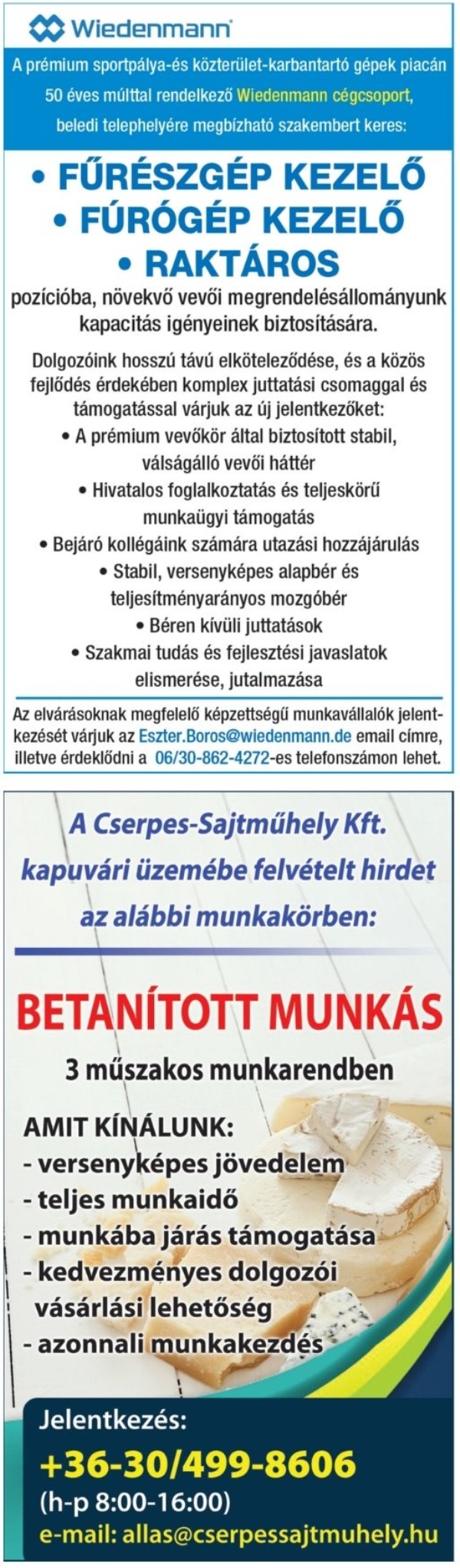 Wiedenmann

A prémium sportpálya-és közterület-karbantartó gépek piacán 50 éves múlttal rendelkező Wiedenmann cégcsoport, beledi telephelyére megbízható szakembert keres:

• FŰRÉSZGÉP KEZELŐ
• FÚRÓGÉP KEZELŐ
• RAKTÁROS

pozícióba, növekvő vevői megrendelésállományunk kapacitás igényeinek biztosítására.

Dolgozóink hosszú távú elköteleződése, és a közös fejlődés érdekében komplex juttatási csomaggal és támogatással várjuk az új jelentkezőket:
• A prémium vevőkör által biztosított stabil, válságálló vevői háttér
• Hivatalos foglalkoztatás és teljeskörű munkaügyi támogatás
• Bejáró kollégáink számára utazási hozzájárulás
• Stabil, versenyképes alapbér és teljesítményarányos mozgóbér
• Béren kívüli juttatások
• Szakmai tudás és fejlesztési javaslatok elismerése, jutalmazása

Az elvárásoknak megfelelő képzettségű munkavállalók jelentkezését várjuk az Eszter.Boros@wiedenmann.de email címre, illetve érdeklődni a 06/30-862-4272-es telefonszámon lehet.

A Cserpes-Sajtműhely Kft. kapuvári üzemébe felvételt hirdet az alábbi munkakörben:

BETANÍTOTT MUNKÁS

3 műszakos munkarendben

AMIT KÍNÁLUNK:
- versenyképes jövedelem
- teljes munkaidő
- munkába járás támogatása
- kedvezményes dolgozói vásárlási lehetőség
- azonnali munkakezdés

Jelentkezés:
+36-30/499-8606
(h-p 8:00-16:00)
e-mail: allas@cserpessajtmuhely.hu